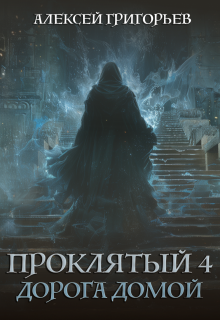 АЛЕКСЕЙ ГРИГОРЬЕВ

ПРОКЛЯТЫЙ 4
ДОРОГА ДОМОЙ